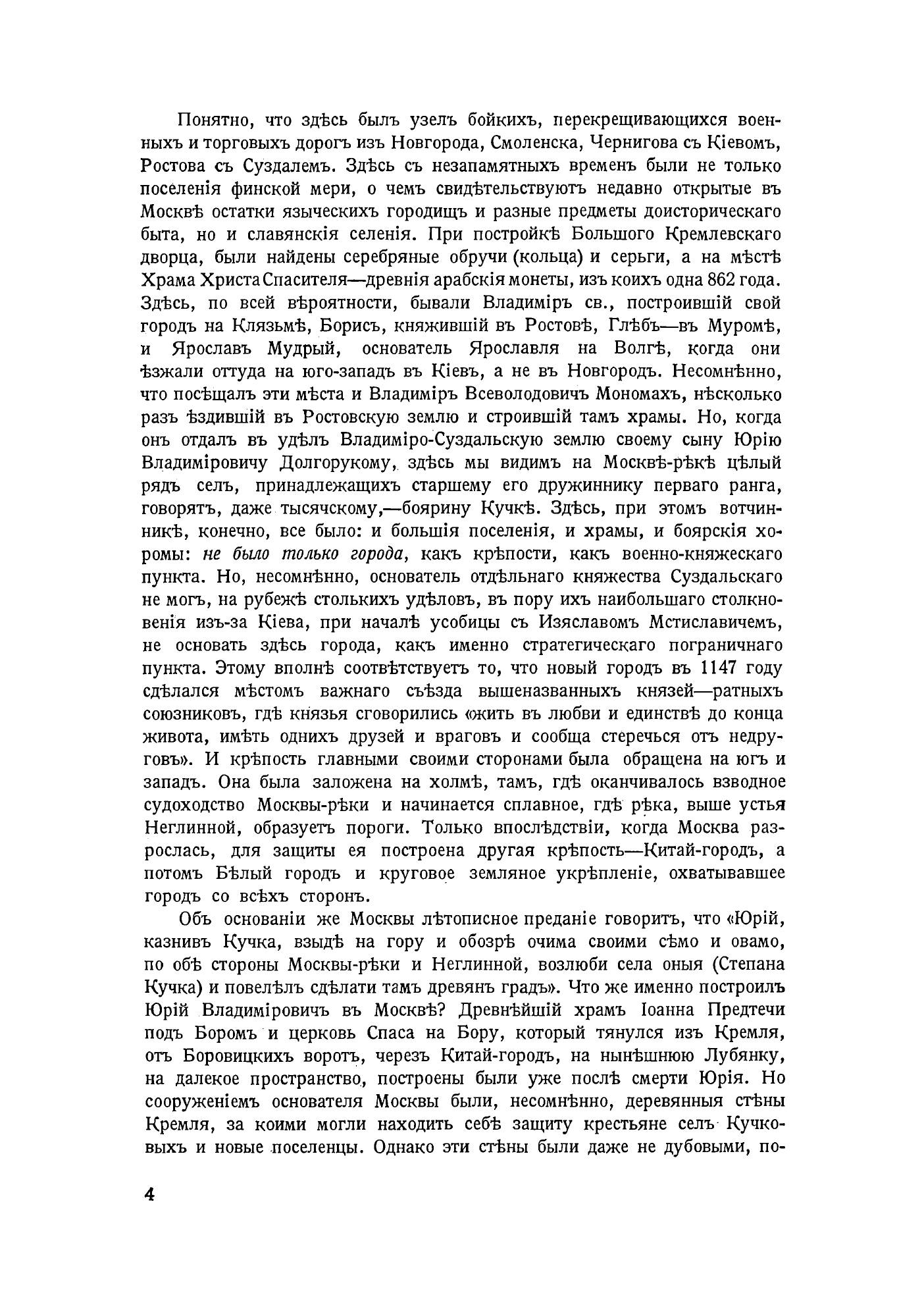 Понятно, что здѣсь былъ узелъ бойкихъ, перекрещивающихся военныхъ и торговыхъ дорогъ изъ Новгорода, Смоленска, Чернигова съ Кіевомъ, Ростова съ Суздалемъ. Здѣсь съ незапамятныхъ временъ были не только поселенія финской мери, о чемъ свидѣтельствуютъ недавно открытые въ Москвѣ остатки языческихъ городищъ и разные предметы доисторическаго быта, но и славянскія селенія. При постройкѣ Большого Кремлевскаго дворца, были найдены серебряные обручи (кольца) и серьги, а на мѣстѣ Храма Христа Спасителя—древнія арабскія монеты, изъ коихъ одна 862 года. Здѣсь, по всей вѣроятности, бывали Владиміръ св., построившій свой городъ на Клязьмѣ, Борисъ, княжившій въ Ростовѣ, Глѣбъ—въ Муромѣ, и Ярославъ Мудрый, основатель Ярославля на Волгѣ, когда они ѣзжали оттуда на юго-западъ въ Кіевъ, а не въ Новгородъ. Несомнѣнно, что посѣщалъ эти мѣста и Владиміръ Всеволодовичъ Мономахъ, нѣсколько разъ ѣздившій въ Ростовскую землю и строившій тамъ храмы. Но, когда онъ отдалъ въ удѣлъ Владиміро-Суздальскую землю своему сыну Юрію Владиміровичу Долгорукому, здѣсь мы видимъ на Москвѣ-рѣкѣ цѣлый рядъ селъ, принадлежащихъ старшему его дружиннику перваго ранга, говорятъ, даже тысячскому,—боярину Кучкѣ. Здѣсь, при этомъ вотчинникѣ, конечно, все было: и большія поселенія, и храмы, и боярскія хоромы: не было только города, какъ крѣпости, какъ военно-княжескаго пункта. Но, несомнѣнно, основатель отдѣльнаго княжества Суздальскаго не могъ, на рубежѣ столькихъ удѣловъ, въ пору ихъ наибольшаго столкновенія изъ-за Кіева, при началѣ усобицы съ Изяславомъ Мстиславичемъ, не основать здѣсь города, какъ именно стратегическаго пограничнаго пункта. Этому вполнѣ соотвѣтствуетъ то, что новый городъ въ 1147 году сдѣлался мѣстомъ важнаго съѣзда вышеназванныхъ князей—ратныхъ союзниковъ, гдѣ князья сговорились «жить въ любви и единствѣ до конца живота, имѣть однихъ друзей и враговъ и сообща стеречься отъ недруговъ». И крѣпость главными своими сторонами была обращена на югъ и западъ. Она была заложена на холмѣ, тамъ, гдѣ оканчивалось взводное судоходство Москвы-рѣки и начинается сплавное, гдѣ рѣка, выше устья Неглинной, образуетъ пороги. Только впослѣдствіи, когда Москва разрослась, для защиты ея построена другая крѣпость—Китай-городъ, а потомъ Бѣлый городъ и круговое земляное укрѣпленіе, охватывавшее городъ со всѣхъ сторонъ.

Объ основаніи же Москвы лѣтописное преданіе говоритъ, что «Юрій, казнивъ Кучка, взыдѣ на гору и обозрѣ очима своими сѣмо и овамо, по обѣ стороны Москвы-рѣки и Неглинной, возлюби села оныя (Степана Кучка) и повелѣлъ сдѣлати тамъ древянъ градъ». Что же именно построилъ Юрій Владиміровичъ въ Москвѣ? Древнѣйшій храмъ Іоанна Предтечи подъ Боромъ и церковь Спаса на Бору, который тянулся изъ Кремля, отъ Боровицкихъ воротъ, черезъ Китай-городъ, на нынѣшнюю Лубянку, на далекое пространство, построены были уже послѣ смерти Юрія. Но сооруженіемъ основателя Москвы были, несомнѣнно, деревянныя стѣны Кремля, за коими могли находить себѣ защиту крестьяне селъ Кучковыхъ и новые поселенцы. Однако эти стѣны были даже не дубовыми, по-

4